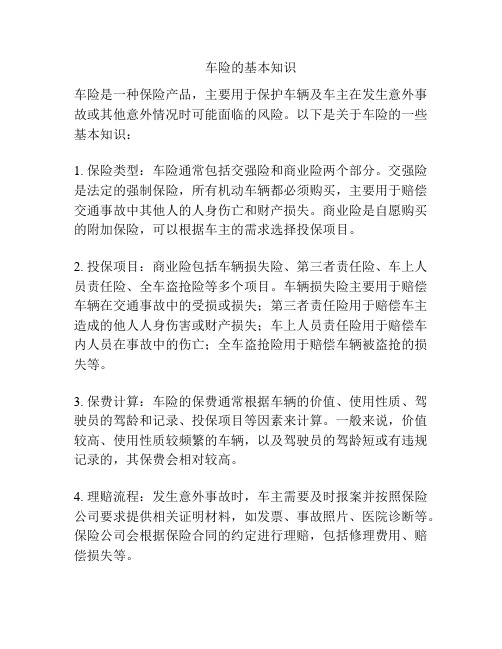 车险的基本知识

车险是一种保险产品，主要用于保护车辆及车主在发生意外事故或其他意外情况时可能面临的风险。以下是关于车险的一些基本知识：

1. 保险类型：车险通常包括交强险和商业险两个部分。交强险是法定的强制保险，所有机动车辆都必须购买，主要用于赔偿交通事故中其他人的人身伤亡和财产损失。商业险是自愿购买的附加保险，可以根据车主的需求选择投保项目。

2. 投保项目：商业险包括车辆损失险、第三者责任险、车上人员责任险、全车盗抢险等多个项目。车辆损失险主要用于赔偿车辆在交通事故中的受损或损失；第三者责任险用于赔偿车主造成的他人人身伤害或财产损失；车上人员责任险用于赔偿车内人员在事故中的伤亡；全车盗抢险用于赔偿车辆被盗抢的损失等。

3. 保费计算：车险的保费通常根据车辆的价值、使用性质、驾驶员的驾龄和记录、投保项目等因素来计算。一般来说，价值较高、使用性质较频繁的车辆，以及驾驶员的驾龄短或有违规记录的，其保费会相对较高。

4. 理赔流程：发生意外事故时，车主需要及时报案并按照保险公司要求提供相关证明材料，如发票、事故照片、医院诊断等。保险公司会根据保险合同的约定进行理赔，包括修理费用、赔偿损失等。